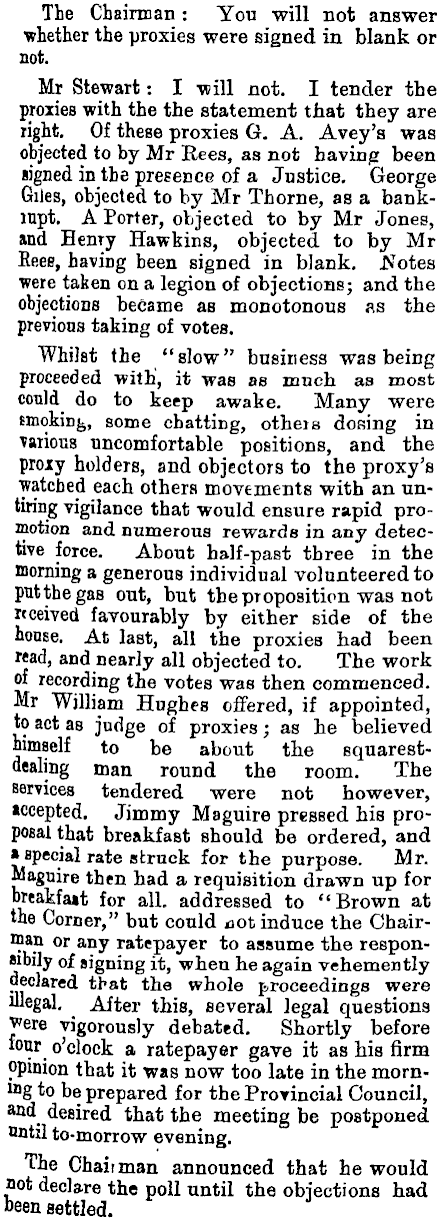 The Chairman: You will not answer whether the proxies were signed in blank or not.

Mr Stewart: I will not. I tender the proxies with the the statement that they are right. Of these proxies G. A. Avey's was objected to by Mr Rees, as not having been signed in the presence of a Justice. George Giles, objected to by Mr Thorne, as a bankrupt. A Porter, objected to by Mr Jones, and Henry Hawkins, objected to by Mr Rees, having been signed in blank. Notes were taken on a legion of objections; and the objections became as monotonous as the previous taking of votes.

Whilst the "slow" business was being proceeded with, it was as much as most could do to keep awake. Many were smoking, some chatting, others dosing in various uncomfortable positions, and the proxy holders, and objectors to the proxy's watched each others movements with an untiring vigilance that would ensure rapid promotion and numerous rewards in any detective force. About half-past three in the morning a generous individual volunteered to put the gas out, but the proposition was not received favourably by either side of the house. At last, all the proxies had been read, and nearly all objected to. The work of recording the votes was then commenced. Mr William Hughes offered, if appointed, to act as judge of proxies; as he believed himself to be about the squarest-dealing man round the room. The services tendered were not however, accepted. Jimmy Maguire pressed his proposal that breakfast should be ordered, and a special rate struck for the purpose. Mr. Maguire then had a requisition drawn up for breakfast for all. addressed to "Brown at the Corner," but could not induce the Chairman or any ratepayer to assume the responsibily of signing it, when he again vehemently declared that the whole proceedings were illegal. After this, several legal questions were vigorously debated. Shortly before four o'clock a ratepayer gave it as his firm opinion that it was now too late in the morning to be prepared for the Provincial Council, and desired that the meeting be postponed until to-morrow evening.

The Chairman announced that he would not declare the poll until the objections had been settled.